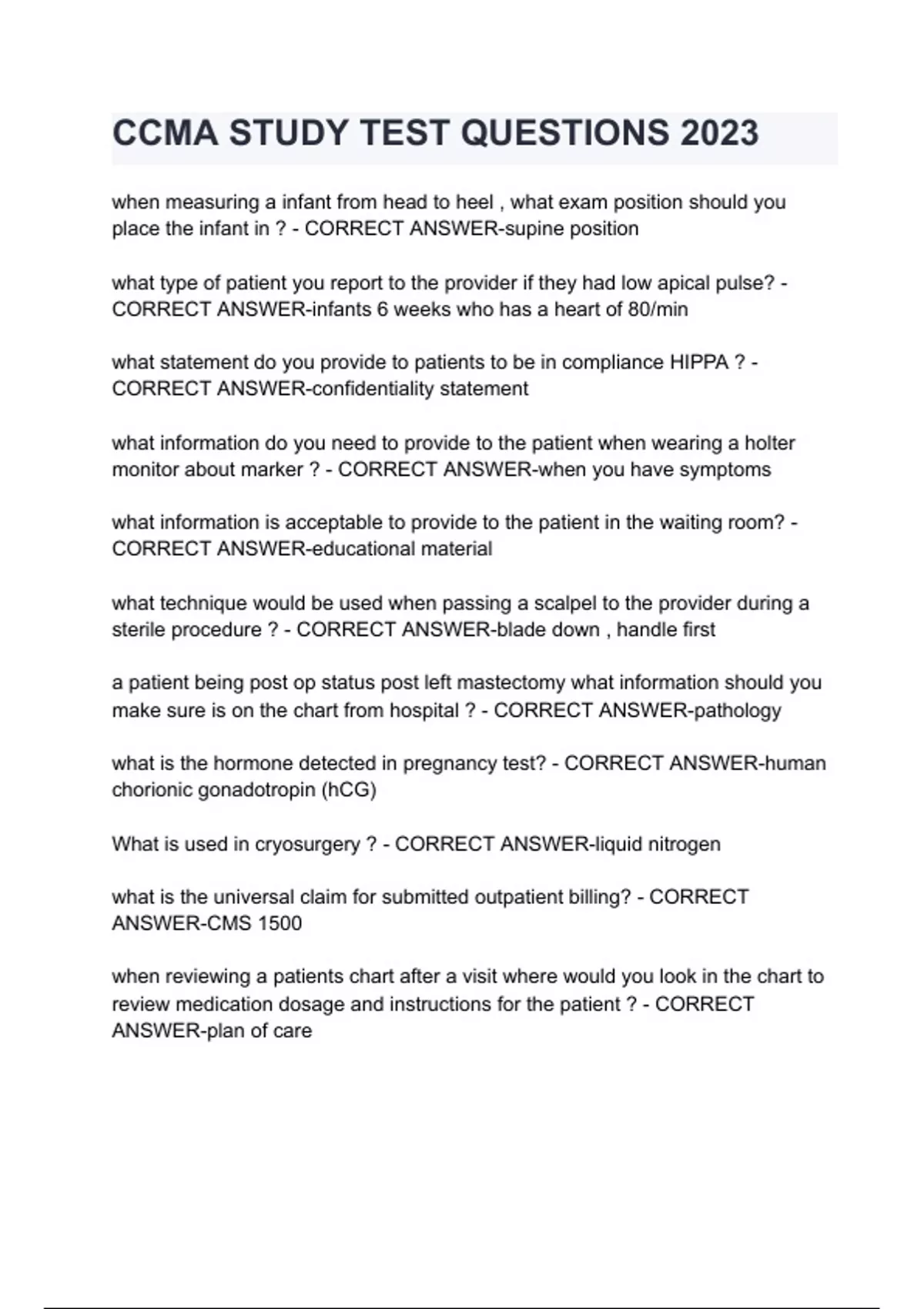 CCMA STUDY TEST QUESTIONS 2023

when measuring a infant from head to heel , what exam position should you place the infant in ? - CORRECT ANSWER-supine position

what type of patient you report to the provider if they had low apical pulse? - CORRECT ANSWER-infants 6 weeks who has a heart of 80/min

what statement do you provide to patients to be in compliance HIPPA ? - CORRECT ANSWER-confidentiality statement

what information do you need to provide to the patient when wearing a holter monitor about marker ? - CORRECT ANSWER-when you have symptoms

what information is acceptable to provide to the patient in the waiting room? - CORRECT ANSWER-educational material

what technique would be used when passing a scalpel to the provider during a sterile procedure ? - CORRECT ANSWER-blade down , handle first

a patient being post op status post left mastectomy what information should you make sure is on the chart from hospital ? - CORRECT ANSWER-pathology

what is the hormone detected in pregnancy test? - CORRECT ANSWER-human chorionic gonadotropin (hCG)

What is used in cryosurgery ? - CORRECT ANSWER-liquid nitrogen

what is the universal claim for submitted outpatient billing? - CORRECT ANSWER-CMS 1500

when reviewing a patients chart after a visit where would you look in the chart to review medication dosage and instructions for the patient ? - CORRECT ANSWER-plan of care